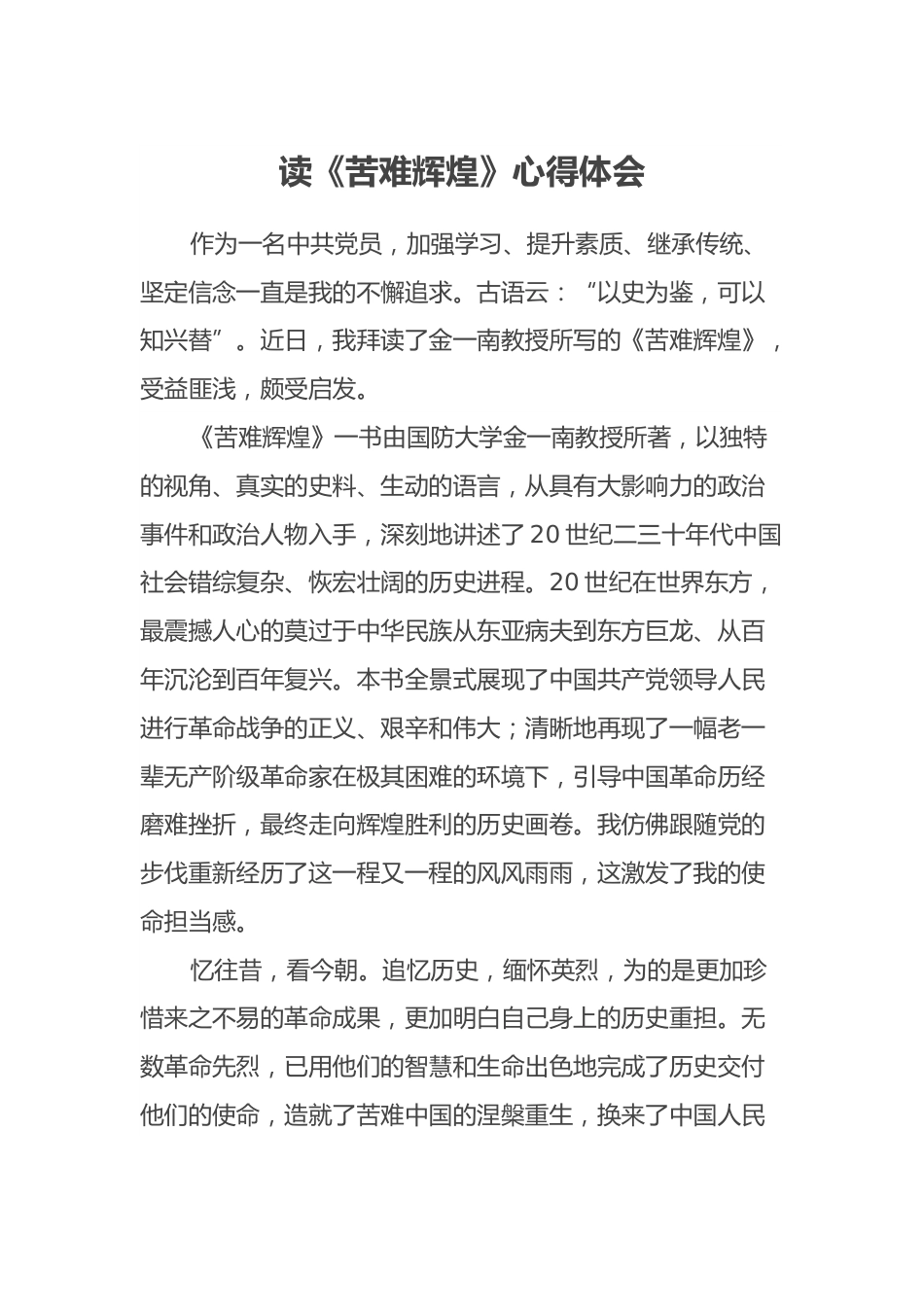 读《苦难辉煌》心得体会

作为一名中共党员，加强学习、提升素质、继承传统、坚定信念一直是我的不懈追求。古语云：“以史为鉴，可以知兴替”。近日，我拜读了金一南教授所写的《苦难辉煌》，受益匪浅，颇受启发。

《苦难辉煌》一书由国防大学金一南教授所著，以独特的视角、真实的史料、生动的语言，从具有大影响力的政治事件和政治人物入手，深刻地讲述了20世纪二三十年代中国社会错综复杂、恢宏壮阔的历史进程。20世纪在世界东方，最震撼人心的莫过于中华民族从东亚病夫到东方巨龙、从百年沉沦到百年复兴。本书全景式展现了中国共产党领导人民进行革命战争的正义、艰辛和伟大；清晰地再现了一幅老一辈无产阶级革命家在极其困难的环境下，引导中国革命历经磨难挫折，最终走向辉煌胜利的历史画卷。我仿佛跟随党的步伐重新经历了这一程又一程的风风雨雨，这激发了我的使命担当感。

忆往昔，看今朝。追忆历史，缅怀英烈，为的是更加珍惜来之不易的革命成果，更加明白自己身上的历史重担。无数革命先烈，已用他们的智慧和生命出色地完成了历史交付他们的使命，造就了苦难中国的涅槃重生，换来了中国人民